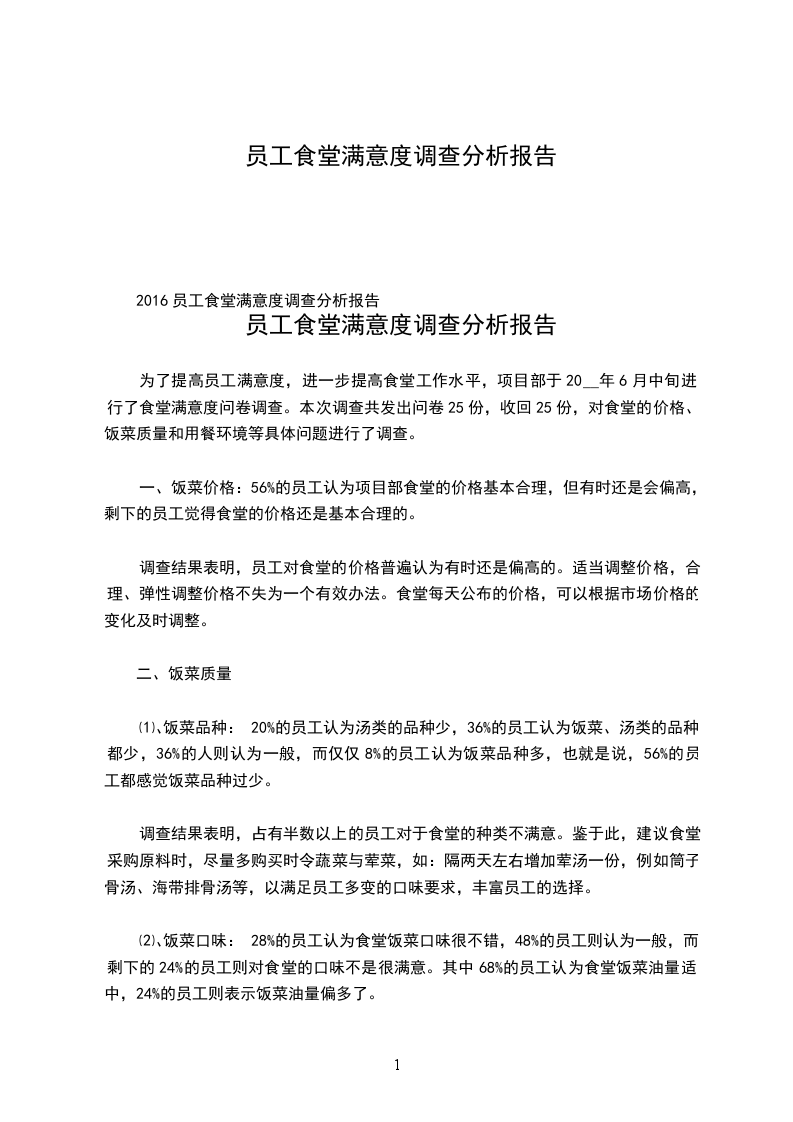 员工食堂满意度调查分析报告

2016 员工食堂满意度调查分析报告

员工食堂满意度调查分析报告

为了提高员工满意度，进一步提高食堂工作水平，项目部于 20__年 6 月中旬进行了食堂满意度问卷调查。本次调查共发出问卷 25 份，收回 25 份，对食堂的价格、饭菜质量和用餐环境等具体问题进行了调查。

一、饭菜价格：56%的员工认为项目部食堂的价格基本合理，但有时还是会偏高，剩下的员工觉得食堂的价格还是基本合理的。

调查结果表明，员工对食堂的价格普遍认为有时还是偏高的。适当调整价格，合理、弹性调整价格不失为一个有效办法。食堂每天公布的价格，可以根据市场价格的变化及时调整。

二、饭菜质量

⑴、饭菜品种： 20%的员工认为汤类的品种少，36%的员工认为饭菜、汤类的品种都少，36%的人则认为一般，而仅仅 8%的员工认为饭菜品种多，也就是说，56%的员工都感觉饭菜品种过少。

调查结果表明，占有半数以上的员工对于食堂的种类不满意。鉴于此，建议食堂采购原料时，尽量多购买时令蔬菜与荤菜，如：隔两天左右增加荤汤一份，例如筒子骨汤、海带排骨汤等，以满足员工多变的口味要求，丰富员工的选择。

⑵、饭菜口味： 28%的员工认为食堂饭菜口味很不错，48%的员工则认为一般，而剩下的 24%的员工则对食堂的口味不是很满意。其中 68%的员工认为食堂饭菜油量适中，24%的员工则表示饭菜油量偏多了。

1